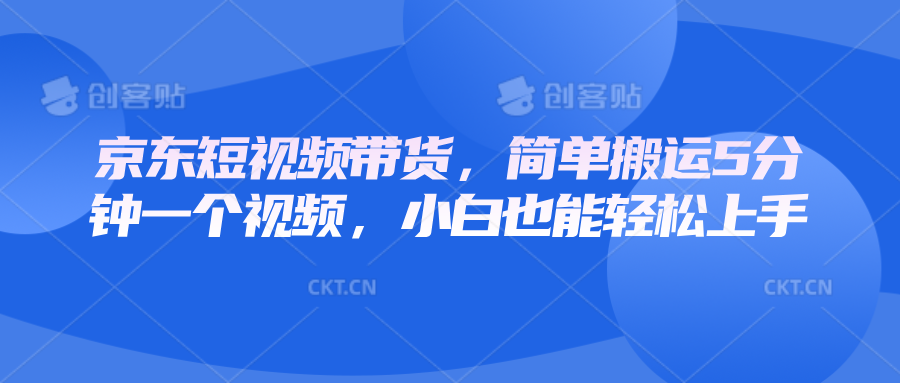 创客贴 创客贴

京东短视频带货，简单搬运5分钟一个视频，小白也能轻松上手

CKT.CN CKT.CN